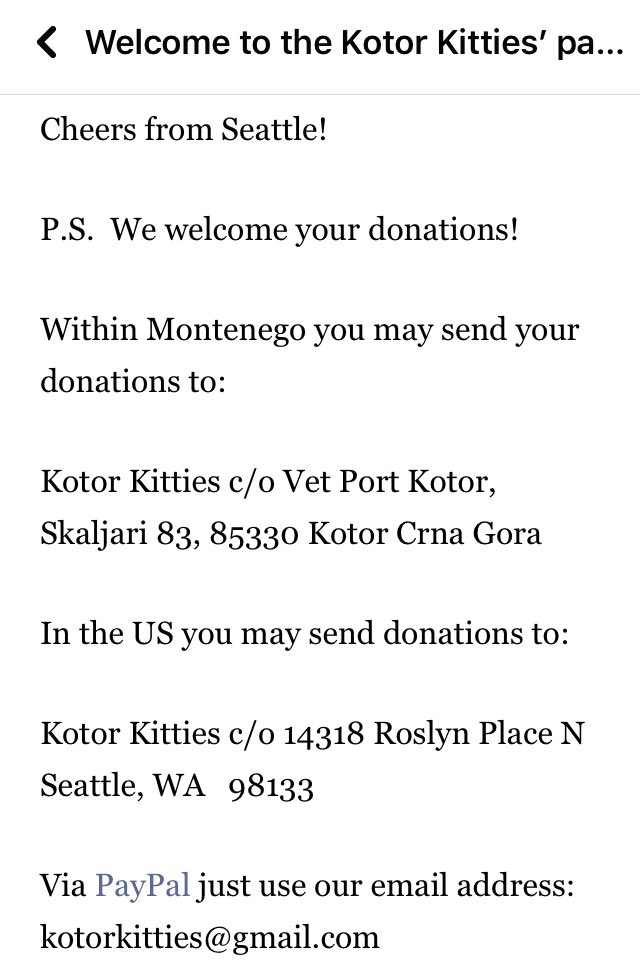 Welcome to the Kotor Kitties' pa...

Cheers from Seattle!

P.S. We welcome your donations!

Within Montenego you may send your donations to:

Kotor Kitties c/o Vet Port Kotor, Skaljari 83, 85330 Kotor Crna Gora

In the US you may send donations to:

Kotor Kitties c/o 14318 Roslyn Place N Seattle, WA 98133

Via PayPal just use our email address: kotorkitties@gmail.com